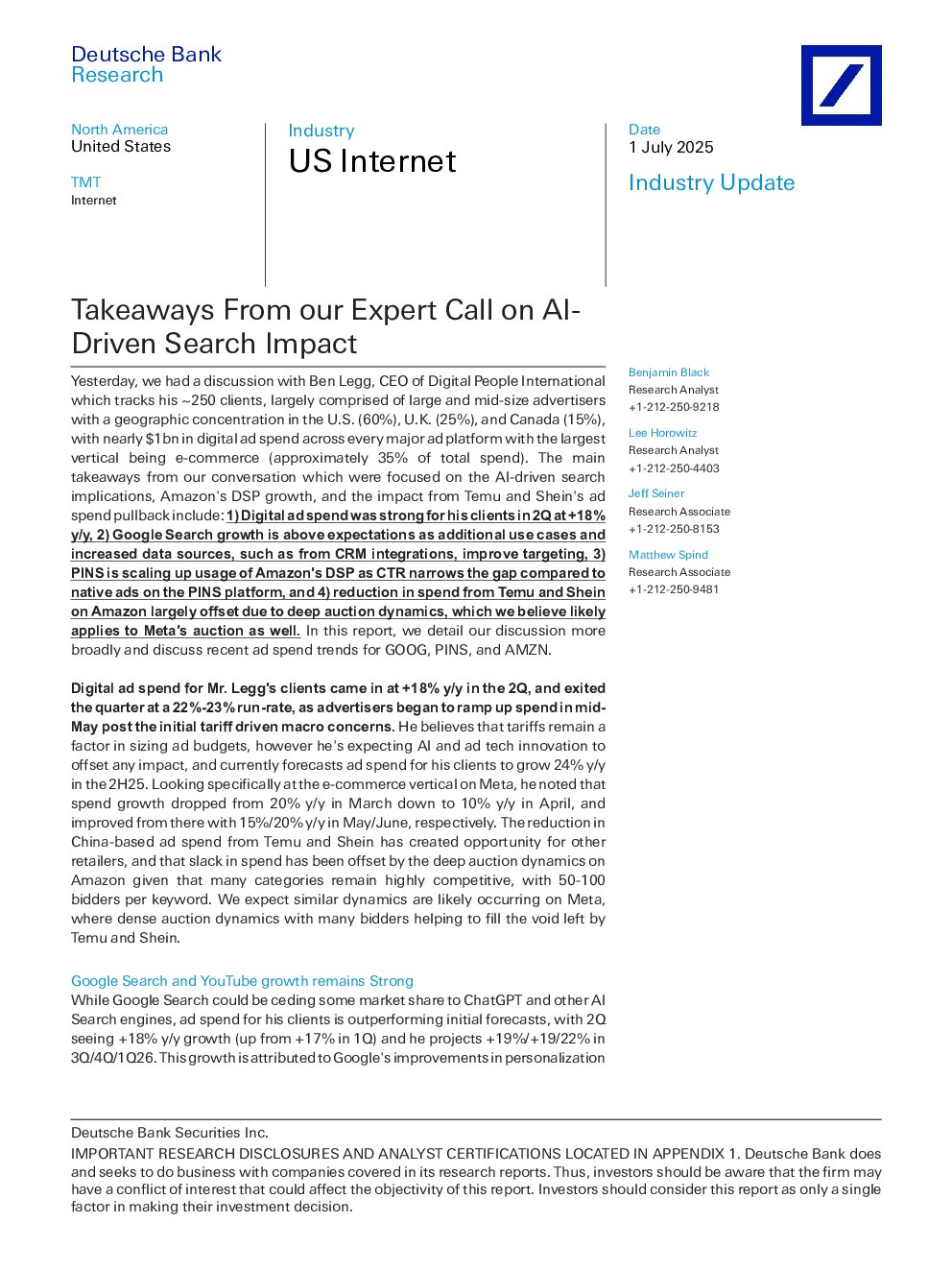 Deutsche Bank
Research

North America
United States

TMT
Internet

Industry
US Internet

Date
1 July 2025

Industry Update

Takeaways From our Expert Call on AI-Driven Search Impact

Yesterday, we had a discussion with Ben Legg, CEO of Digital People International which tracks his ~250 clients, largely comprised of large and mid-size advertisers with a geographic concentration in the U.S. (60%), U.K. (25%), and Canada (15%), with nearly $1bn in digital ad spend across every major ad platform with the largest vertical being e-commerce (approximately 35% of total spend). The main takeaways from our conversation which were focused on the AI-driven search implications, Amazon's DSP growth, and the impact from Temu and Shein's ad spend pullback include: 1) Digital ad spend was strong for his clients in 2Q at +18% y/y, 2) Google Search growth is above expectations as additional use cases and increased data sources, such as from CRM integrations, improve targeting, 3) PINS is scaling up usage of Amazon's DSP as CTR narrows the gap compared to native ads on the PINS platform, and 4) reduction in spend from Temu and Shein on Amazon largely offset due to deep auction dynamics, which we believe likely applies to Meta's auction as well. In this report, we detail our discussion more broadly and discuss recent ad spend trends for GOOG, PINS, and AMZN.

Digital ad spend for Mr. Legg's clients came in at +18% y/y in the 2Q, and exited the quarter at a 22%-23% run-rate, as advertisers began to ramp up spend in mid-May post the initial tariff driven macro concerns. He believes that tariffs remain a factor in sizing ad budgets, however he's expecting AI and ad tech innovation to offset any impact, and currently forecasts ad spend for his clients to grow 24% y/y in the 2H25. Looking specifically at the e-commerce vertical on Meta, he noted that spend growth dropped from 20% y/y in March down to 10% y/y in April, and improved from there with 15%/20% y/y in May/June, respectively. The reduction in China-based ad spend from Temu and Shein has created opportunity for other retailers, and that slack in spend has been offset by the deep auction dynamics on Amazon given that many categories remain highly competitive, with 50-100 bidders per keyword. We expect similar dynamics are likely occurring on Meta, where dense auction dynamics with many bidders helping to fill the void left by Temu and Shein.

Google Search and YouTube growth remains Strong
While Google Search could be ceding some market share to ChatGPT and other AI Search engines, ad spend for his clients is outperforming initial forecasts, with 2Q seeing +18% y/y growth (up from +17% in 1Q) and he projects +19%/+19/22% in 3Q/4Q/1Q26. This growth is attributed to Google's improvements in personalization

Benjamin Black
Research Analyst
+1-212-250-9218

Lee Horowitz
Research Analyst
+1-212-250-4403

Jeff Seiner
Research Associate
+1-212-250-8153

Matthew Spind
Research Associate
+1-212-250-9481

Deutsche Bank Securities Inc.
IMPORTANT RESEARCH DISCLOSURES AND ANALYST CERTIFICATIONS LOCATED IN APPENDIX 1. Deutsche Bank does and seeks to do business with companies covered in its research reports. Thus, investors should be aware that the firm may have a conflict of interest that could affect the objectivity of this report. Investors should consider this report as only a single factor in making their investment decision.